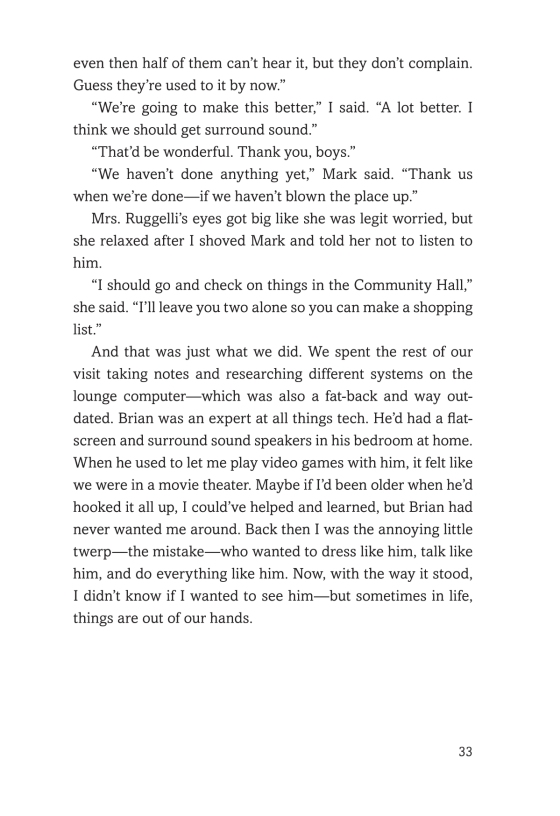 even then half of them can't hear it, but they don't complain. Guess they're used to it by now."

"We're going to make this better," I said. "A lot better. I think we should get surround sound."

"That'd be wonderful. Thank you, boys."

"We haven't done anything yet," Mark said. "Thank us when we're done—if we haven't blown the place up."

Mrs. Ruggelli's eyes got big like she was legit worried, but she relaxed after I shoved Mark and told her not to listen to him.

"I should go and check on things in the Community Hall," she said. "I'll leave you two alone so you can make a shopping list."

And that was just what we did. We spent the rest of our visit taking notes and researching different systems on the lounge computer—which was also a fat-back and way outdated. Brian was an expert at all things tech. He'd had a flatscreen and surround sound speakers in his bedroom at home. When he used to let me play video games with him, it felt like we were in a movie theater. Maybe if I'd been older when he'd hooked it all up, I could've helped and learned, but Brian had never wanted me around. Back then I was the annoying little twerp—the mistake—who wanted to dress like him, talk like him, and do everything like him. Now, with the way it stood, I didn't know if I wanted to see him—but sometimes in life, things are out of our hands.

33